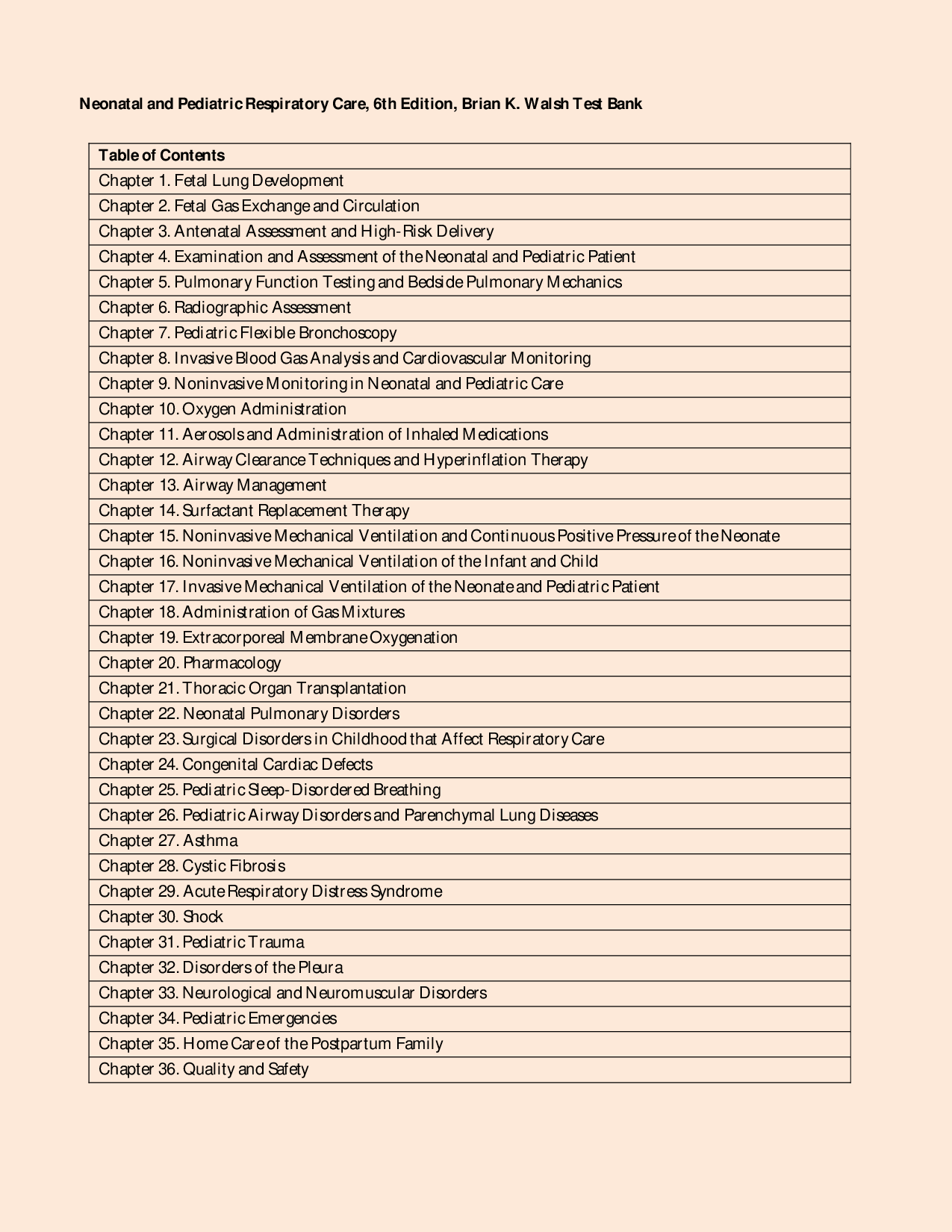 Neonatal and Pediatric Respiratory Care, 6th Edition, Brian K. Walsh Test Bank

| Table of Contents |
|---|
| Chapter 1. Fetal Lung Development |
| Chapter 2. Fetal Gas Exchange and Circulation |
| Chapter 3. Antenatal Assessment and High-Risk Delivery |
| Chapter 4. Examination and Assessment of the Neonatal and Pediatric Patient |
| Chapter 5. Pulmonary Function Testing and Bedside Pulmonary Mechanics |
| Chapter 6. Radiographic Assessment |
| Chapter 7. Pediatric Flexible Bronchoscopy |
| Chapter 8. Invasive Blood Gas Analysis and Cardiovascular Monitoring |
| Chapter 9. Noninvasive Monitoring in Neonatal and Pediatric Care |
| Chapter 10. Oxygen Administration |
| Chapter 11. Aerosols and Administration of Inhaled Medications |
| Chapter 12. Airway Clearance Techniques and Hyperinflation Therapy |
| Chapter 13. Airway Management |
| Chapter 14. Surfactant Replacement Therapy |
| Chapter 15. Noninvasive Mechanical Ventilation and Continuous Positive Pressure of the Neonate |
| Chapter 16. Noninvasive Mechanical Ventilation of the Infant and Child |
| Chapter 17. Invasive Mechanical Ventilation of the Neonate and Pediatric Patient |
| Chapter 18. Administration of Gas Mixtures |
| Chapter 19. Extracorporeal Membrane Oxygenation |
| Chapter 20. Pharmacology |
| Chapter 21. Thoracic Organ Transplantation |
| Chapter 22. Neonatal Pulmonary Disorders |
| Chapter 23. Surgical Disorders in Childhood that Affect Respiratory Care |
| Chapter 24. Congenital Cardiac Defects |
| Chapter 25. Pediatric Sleep-Disordered Breathing |
| Chapter 26. Pediatric Airway Disorders and Parenchymal Lung Diseases |
| Chapter 27. Asthma |
| Chapter 28. Cystic Fibrosis |
| Chapter 29. Acute Respiratory Distress Syndrome |
| Chapter 30. Shock |
| Chapter 31. Pediatric Trauma |
| Chapter 32. Disorders of the Pleura |
| Chapter 33. Neurological and Neuromuscular Disorders |
| Chapter 34. Pediatric Emergencies |
| Chapter 35. Home Care of the Postpartum Family |
| Chapter 36. Quality and Safety |